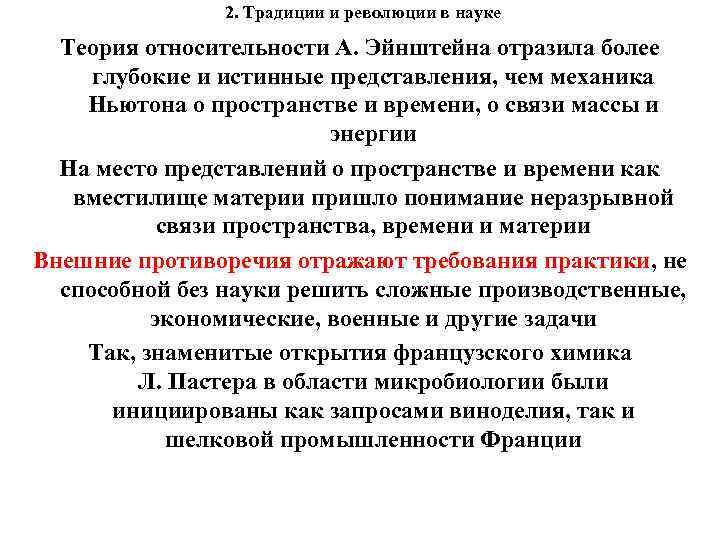 2. Традиции и революции в науке

Теория относительности А. Эйнштейна отразила более глубокие и истинные представления, чем механика Ньютона о пространстве и времени, о связи массы и энергии

На место представлений о пространстве и времени как вместилище материи пришло понимание неразрывной связи пространства, времени и материи

Внешние противоречия отражают требования практики, не способной без науки решить сложные производственные, экономические, военные и другие задачи

Так, знаменитые открытия французского химика Л. Пастера в области микробиологии были инициированы как запросами виноделия, так и шелковой промышленности Франции